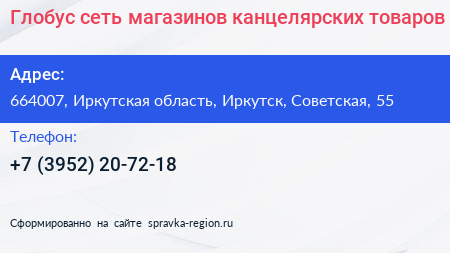 Глобус сеть магазинов канцелярских товаров

Адрес:

664007, Иркутская область, Иркутск, Советская, 55

Телефон:

+7 (3952) 20-72-18

Сформированно на сайте spravka-region.ru